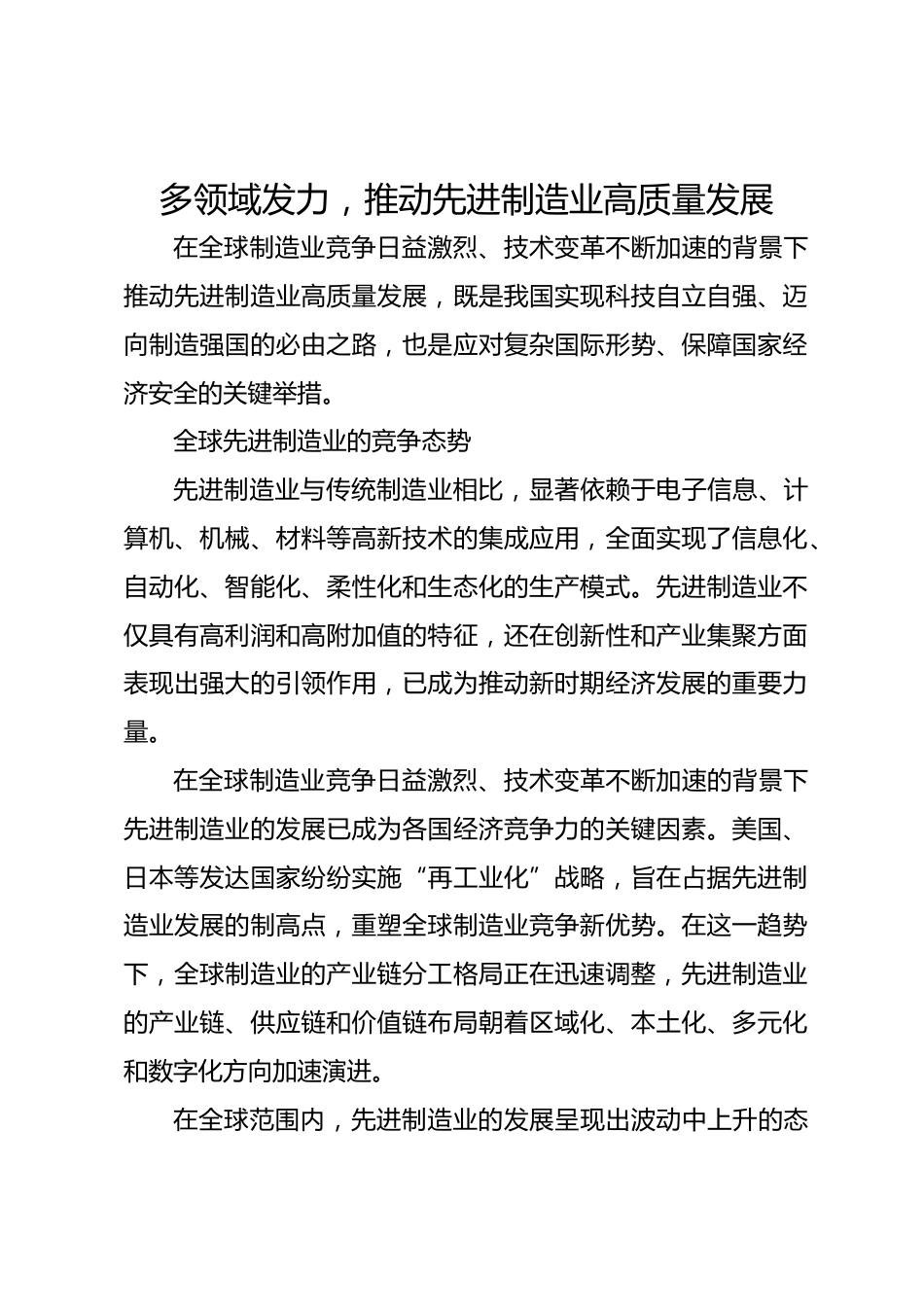 多领域发力，推动先进制造业高质量发展

在全球制造业竞争日益激烈、技术变革不断加速的背景下推动先进制造业高质量发展，既是我国实现科技自立自强、迈向制造强国的必由之路，也是应对复杂国际形势、保障国家经济安全的关键举措。

全球先进制造业的竞争态势

先进制造业与传统制造业相比，显著依赖于电子信息、计算机、机械、材料等高新技术的集成应用，全面实现了信息化、自动化、智能化、柔性化和生态化的生产模式。先进制造业不仅具有高利润和高附加值的特征，还在创新性和产业集聚方面表现出强大的引领作用，已成为推动新时期经济发展的重要力量。

在全球制造业竞争日益激烈、技术变革不断加速的背景下先进制造业的发展已成为各国经济竞争力的关键因素。美国、日本等发达国家纷纷实施“再工业化”战略，旨在占据先进制造业发展的制高点，重塑全球制造业竞争新优势。在这一趋势下，全球制造业的产业链分工格局正在迅速调整，先进制造业的产业链、供应链和价值链布局朝着区域化、本土化、多元化和数字化方向加速演进。

在全球范围内，先进制造业的发展呈现出波动中上升的态